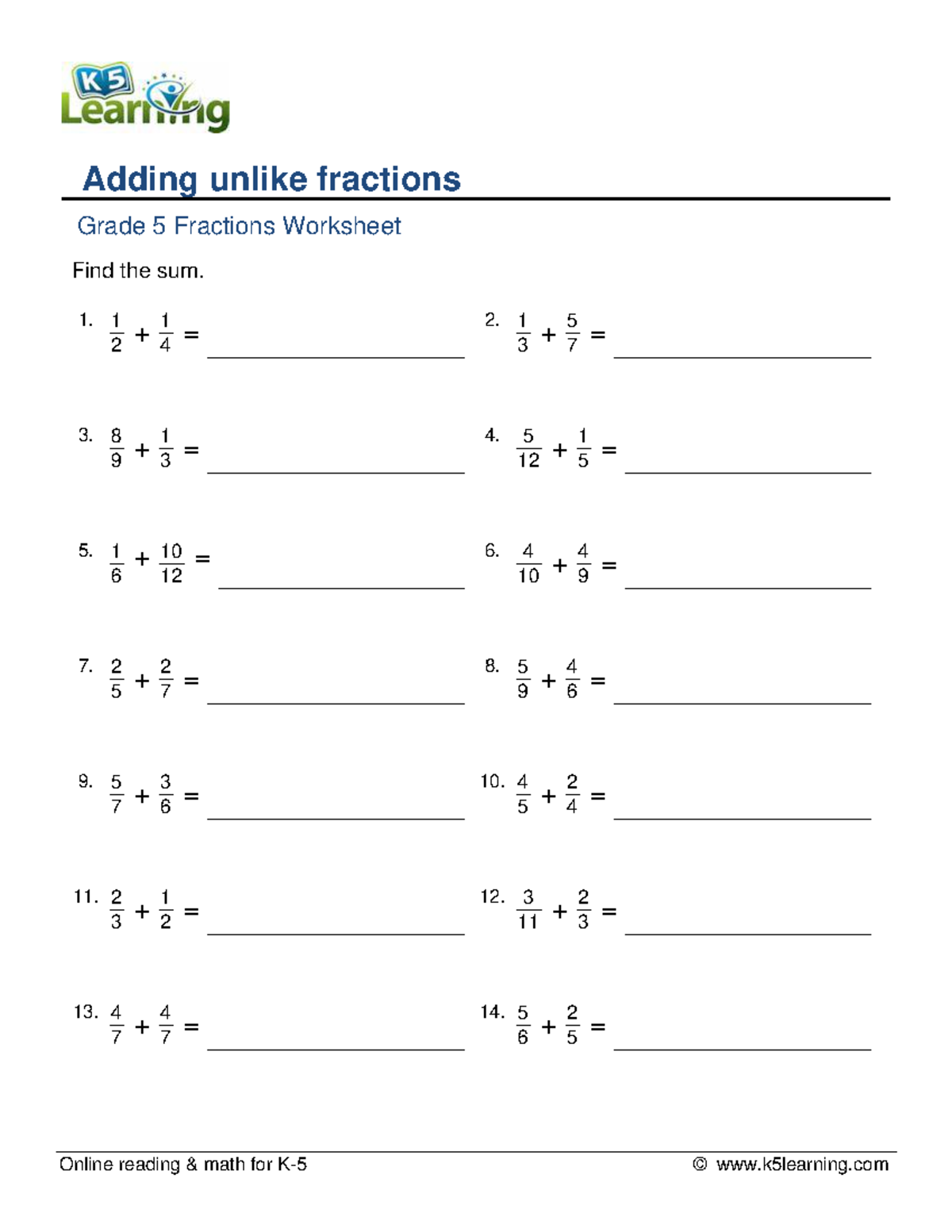 K5 Learning

Adding unlike fractions

Grade 5 Fractions Worksheet

Find the sum.

1. $\frac{1}{2} + \frac{1}{4} =$ ____________

2. $\frac{1}{3} + \frac{5}{7} =$ ____________

3. $\frac{8}{9} + \frac{1}{3} =$ ____________

4. $\frac{5}{12} + \frac{1}{5} =$ ____________

5. $\frac{1}{6} + \frac{10}{12} =$ ____________

6. $\frac{4}{10} + \frac{4}{9} =$ ____________

7. $\frac{2}{5} + \frac{2}{7} =$ ____________

8. $\frac{5}{9} + \frac{4}{6} =$ ____________

9. $\frac{5}{7} + \frac{3}{6} =$ ____________

10. $\frac{4}{5} + \frac{2}{4} =$ ____________

11. $\frac{2}{3} + \frac{1}{2} =$ ____________

12. $\frac{3}{11} + \frac{2}{3} =$ ____________

13. $\frac{4}{7} + \frac{4}{7} =$ ____________

14. $\frac{5}{6} + \frac{2}{5} =$ ____________

Online reading & math for K-5 © www.k5learning.com